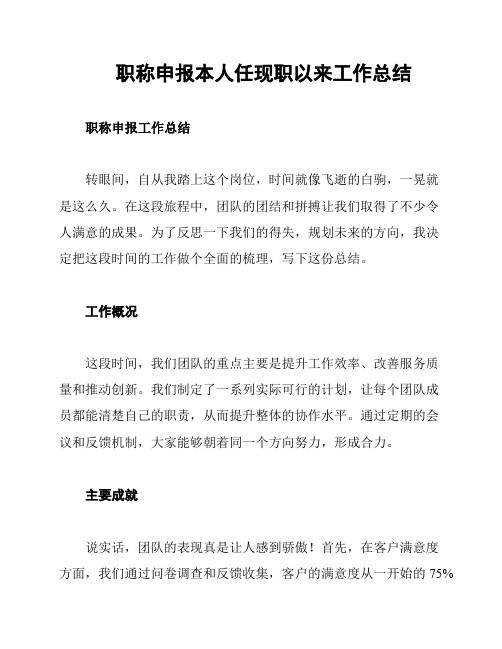 职称申报本人任现职以来工作总结

职称申报工作总结

转眼间，自从我踏上这个岗位，时间就像飞逝的白驹，一晃就是这么久。在这段旅程中，团队的团结和拼搏让我们取得了不少令人满意的成果。为了反思一下我们的得失，规划未来的方向，我决定把这段时间的工作做个全面的梳理，写下这份总结。

工作概况

这段时间，我们团队的重点主要是提升工作效率、改善服务质量和推动创新。我们制定了一系列实际可行的计划，让每个团队成员都能清楚自己的职责，从而提升整体的协作水平。通过定期的会议和反馈机制，大家能够朝着同一个方向努力，形成合力。

主要成就

说实话，团队的表现真是让人感到骄傲！首先，在客户满意度方面，我们通过问卷调查和反馈收集，客户的满意度从一开始的 75%